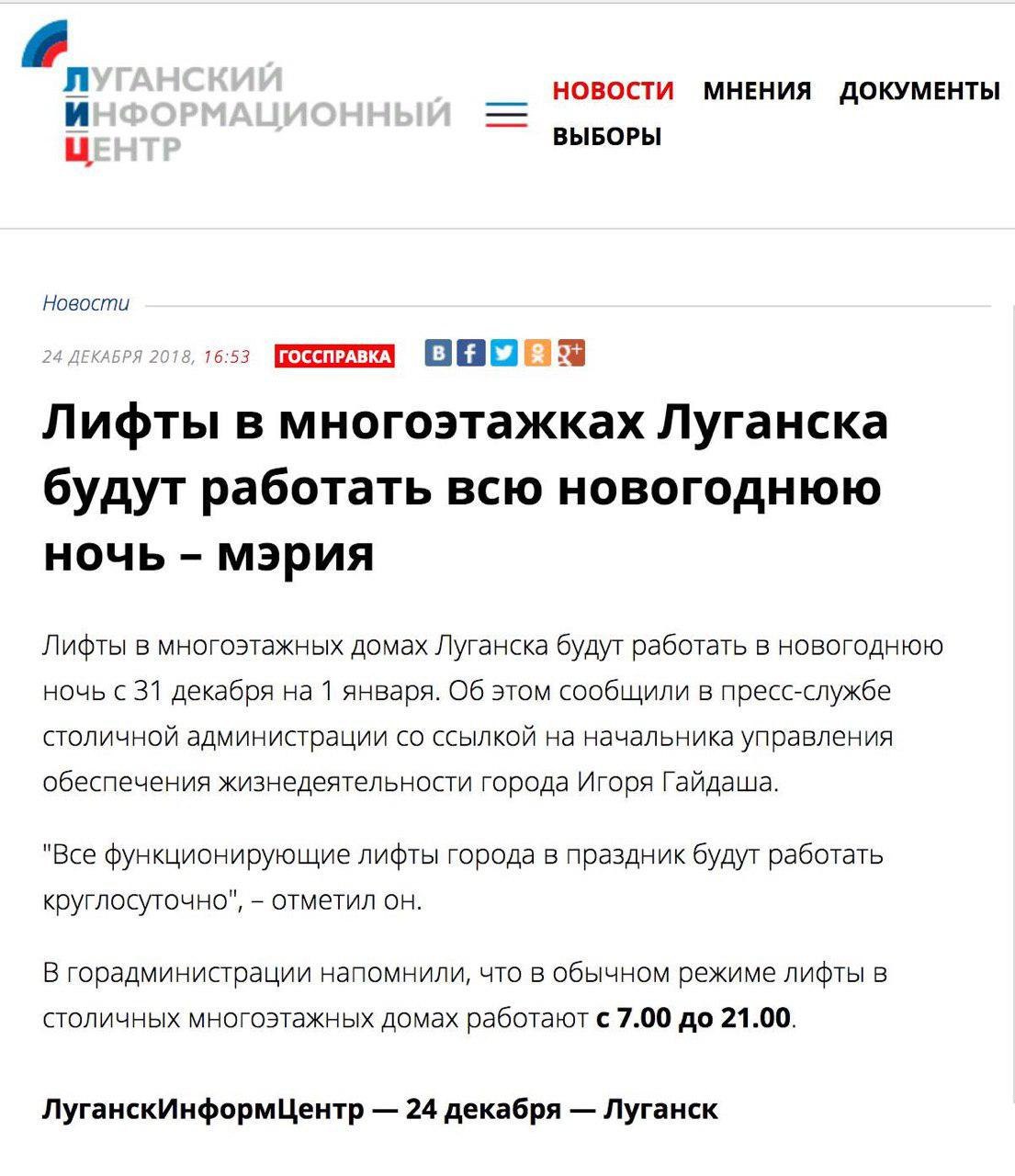 ЛУГАНСКИЙ ИНФОРМАЦИОННЫЙ ЦЕНТР

НОВОСТИ МНЕНИЯ ДОКУМЕНТЫ ВЫБОРЫ

Новости

24 ДЕКАБРЯ 2018, 16:53 ГОССПРАВКА

Лифты в многоэтажках Луганска будут работать всю новогоднюю ночь – мэрия

Лифты в многоэтажных домах Луганска будут работать в новогоднюю ночь с 31 декабря на 1 января. Об этом сообщили в пресс-службе столичной администрации со ссылкой на начальника управления обеспечения жизнедеятельности города Игоря Гайдаша.

"Все функционирующие лифты города в праздник будут работать круглосуточно", – отметил он.

В горадминистрации напомнили, что в обычном режиме лифты в столичных многоэтажных домах работают с 7.00 до 21.00.

ЛуганскИнформЦентр — 24 декабря — Луганск